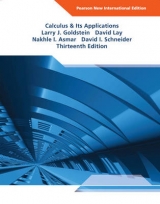 Pearson New International Edition

Calculus & Its Applications
Larry J. Goldstein David Lay
Nakhle I. Asmar David I. Schneider
Thirteenth Edition